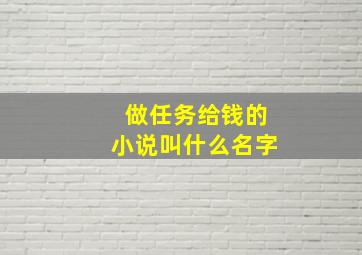 做任务给钱的
小说叫什么名字